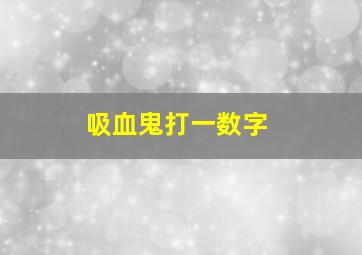 吸血鬼打一数字